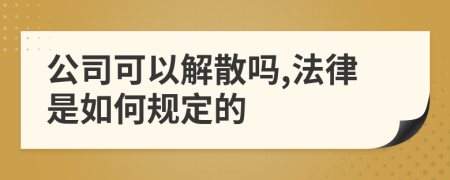 公司可以解散吗,法律是如何规定的